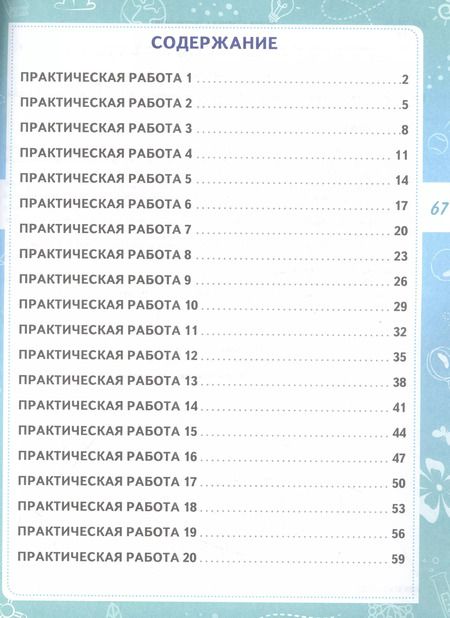 СОДЕРЖАНИЕ

ПРАКТИЧЕСКАЯ РАБОТА 1 2
ПРАКТИЧЕСКАЯ РАБОТА 2 5
ПРАКТИЧЕСКАЯ РАБОТА 3 8
ПРАКТИЧЕСКАЯ РАБОТА 4 11
ПРАКТИЧЕСКАЯ РАБОТА 5 14
ПРАКТИЧЕСКАЯ РАБОТА 6 17
ПРАКТИЧЕСКАЯ РАБОТА 7 20
ПРАКТИЧЕСКАЯ РАБОТА 8 23
ПРАКТИЧЕСКАЯ РАБОТА 9 26
ПРАКТИЧЕСКАЯ РАБОТА 10 29
ПРАКТИЧЕСКАЯ РАБОТА 11 32
ПРАКТИЧЕСКАЯ РАБОТА 12 35
ПРАКТИЧЕСКАЯ РАБОТА 13 38
ПРАКТИЧЕСКАЯ РАБОТА 14 41
ПРАКТИЧЕСКАЯ РАБОТА 15 44
ПРАКТИЧЕСКАЯ РАБОТА 16 47
ПРАКТИЧЕСКАЯ РАБОТА 17 50
ПРАКТИЧЕСКАЯ РАБОТА 18 53
ПРАКТИЧЕСКАЯ РАБОТА 19 56
ПРАКТИЧЕСКАЯ РАБОТА 20 59

67